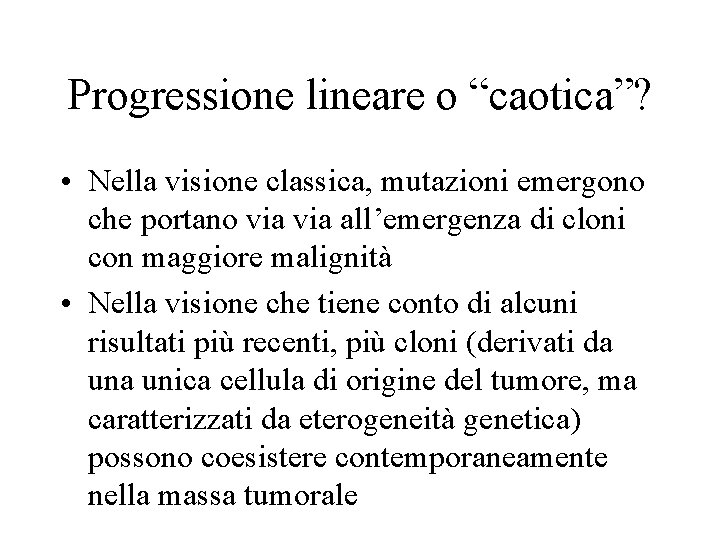 Progressione lineare o “caotica”?

• Nella visione classica, mutazioni emergono che portano via via all’emergenza di cloni con maggiore malignità

• Nella visione che tiene conto di alcuni risultati più recenti, più cloni (derivati da una unica cellula di origine del tumore, ma caratterizzati da eterogeneità genetica) possono coesistere contemporaneamente nella massa tumorale